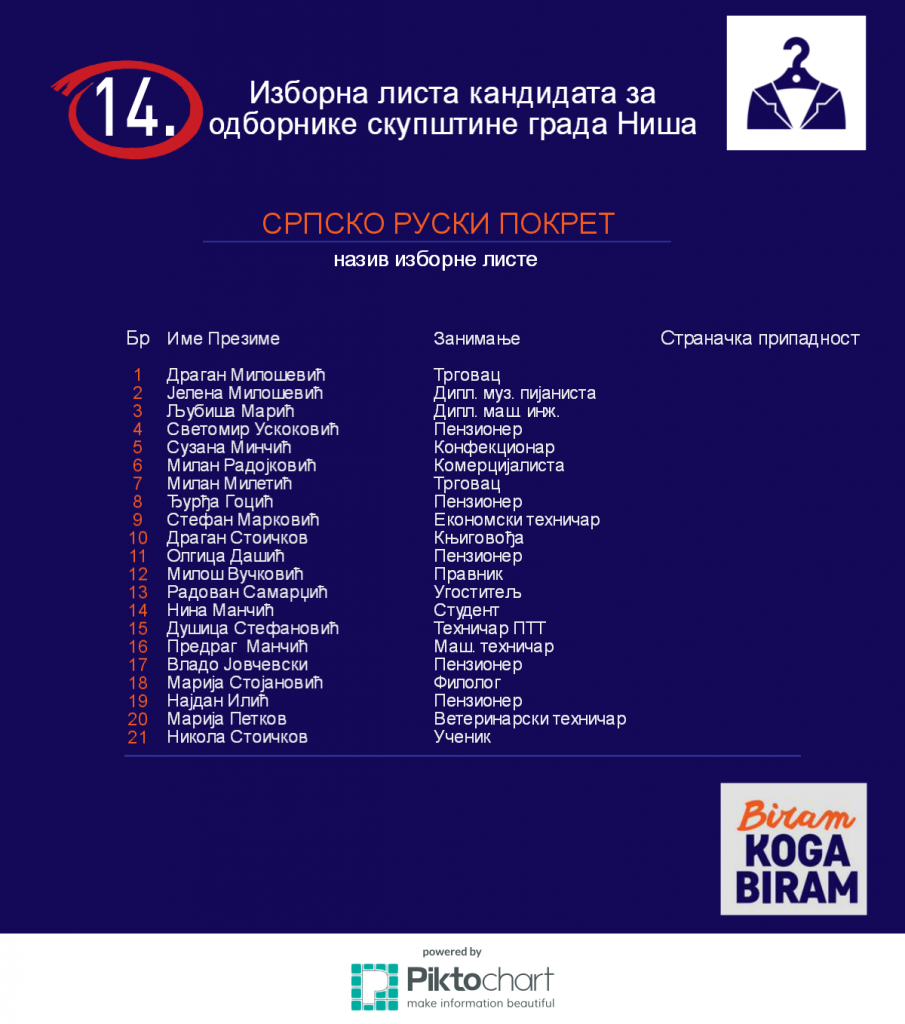 14. Изборна листа кандидата за одборнике скупштине града Ниша

СРПСКО РУСКИ ПОКРЕТ

назив изборне листе

| Бр | Име Презиме | Занимање | Страначка припадност |
|---|---|---|---|
| 1 | Драган Милошевић | Трговац | |
| 2 | Јелена Милошевић | Дипл. муз. пијаниста | |
| 3 | Љубиша Марић | Дипл. маш. инж. | |
| 4 | Светомир Ускоковић | Пензионер | |
| 5 | Сузана Минчић | Конфекционар | |
| 6 | Милан Радојковић | Комерцијалиста | |
| 7 | Милан Милетић | Трговац | |
| 8 | Ђурђа Гоцић | Пензионер | |
| 9 | Стефан Марковић | Економски техничар | |
| 10 | Драган Стоичков | Књиговођа | |
| 11 | Олгица Дашић | Пензионер | |
| 12 | Милош Вучковић | Правник | |
| 13 | Радован Самарџић | Угоститељ | |
| 14 | Нина Манчић | Студент | |
| 15 | Душица Стефановић | Техничар ПТТ | |
| 16 | Предраг Манчић | Маш. техничар | |
| 17 | Владо Јовчевски | Пензионер | |
| 18 | Марија Стојановић | Филолог | |
| 19 | Најдан Илић | Пензионер | |
| 20 | Марија Петков | Ветеринарски техничар | |
| 21 | Никола Стоичков | Ученик | |

Biram KOGA BIRAM

powered by
Piktochart
make information beautiful